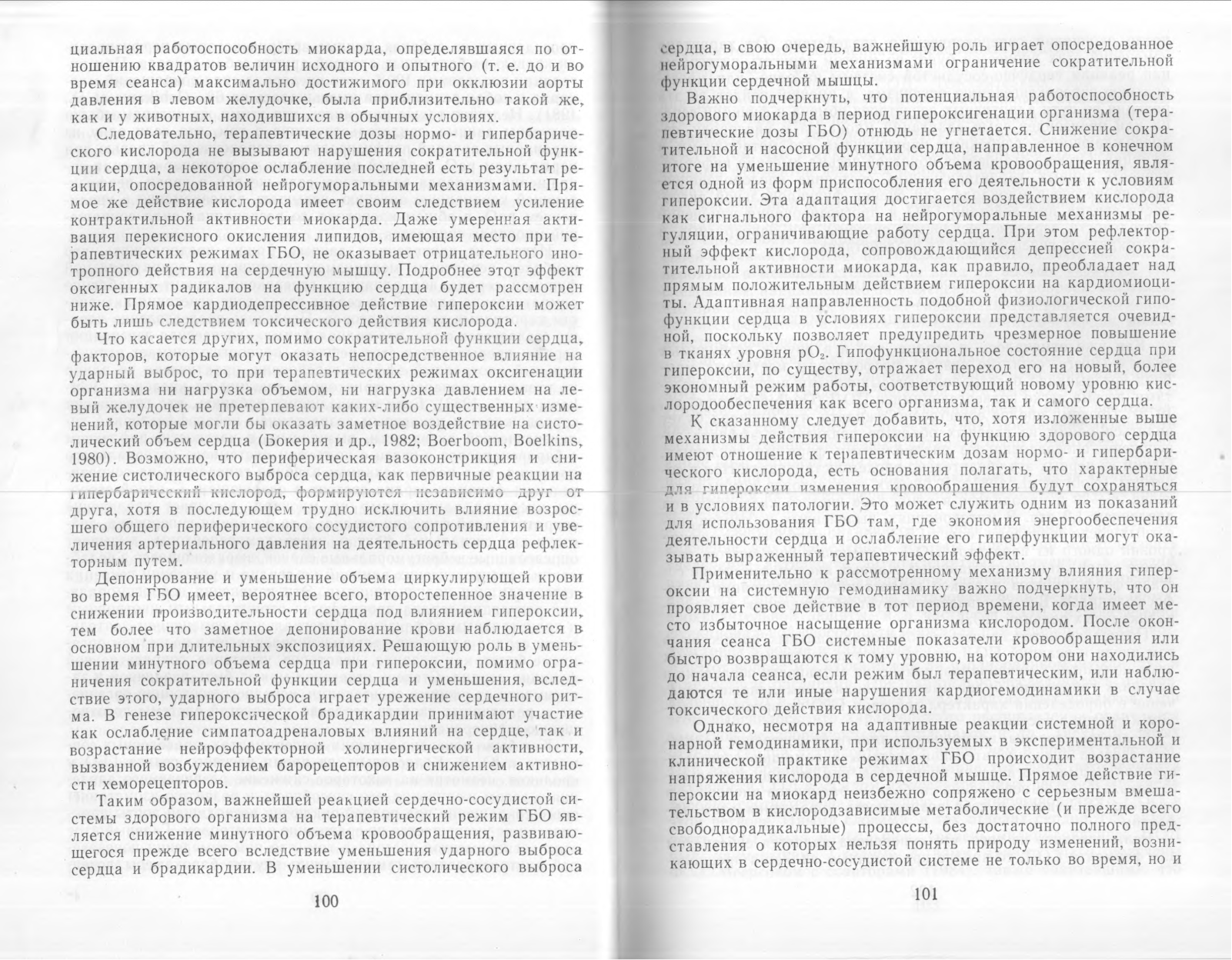 циальная работоспособность миокарда, определявшаяся по отношению квадратов величин исходного и опытного (т. е. до и во время сеанса) максимально достижимого при окклюзии аорты давления в левом желудочке, была приблизительно такой же, как и у животных, находившихся в обычных условиях.

Следовательно, терапевтические дозы нормо- и гипербарического кислорода не вызывают нарушения сократительной функции сердца, а некоторое ослабление последней есть результат реакции, опосредованной нейрогуморальными механизмами. Прямое же действие кислорода имеет своим следствием усиление контрактильной активности миокарда. Даже умеренная активация перекисного окисления липидов, имеющая место при терапевтических режимах ГБО, не оказывает отрицательного инотропного действия на сердечную мышцу. Подробнее этот эффект оксигенных радикалов на функцию сердца будет рассмотрен ниже. Прямое кардиодепрессивное действие гипероксии может быть лишь следствием токсического действия кислорода.

Что касается других, помимо сократительной функции сердца, факторов, которые могут оказать непосредственное влияние на ударный выброс, то при терапевтических режимах оксигенации организма ни нагрузка объемом, ни нагрузка давлением на левый желудочек не претерпевают каких-либо существенных изменений, которые могли бы оказать заметное воздействие на систолический объем сердца (Бокерия и др., 1982; Boerboom, Boelkins, 1980). Возможно, что периферическая вазоконстрикция и снижение систолического выброса сердца, как первичные реакции на гипербарический кислород, формируются независимо друг от друга, хотя в последующем трудно исключить влияние возросшего общего периферического сосудистого сопротивления и увеличения артериального давления на деятельность сердца рефлекторным путем.

Депонирование и уменьшение объема циркулирующей крови во время ГБО имеет, вероятнее всего, второстепенное значение в снижении производительности сердца под влиянием гипероксии, тем более что заметное депонирование крови наблюдается в основном при длительных экспозициях. Решающую роль в уменьшении минутного объема сердца при гипероксии, помимо ограничения сократительной функции сердца и уменьшения, вследствие этого, ударного выброса играет урежение сердечного ритма. В генезе гипероксической брадикардии принимают участие как ослабление симпатоадреналовых влияний на сердце, так и возрастание нейроэффекторной холинергической активности, вызванной возбуждением барорецепторов и снижением активности хеморецепторов.

Таким образом, важнейшей реакцией сердечно-сосудистой системы здорового организма на терапевтический режим ГБО является снижение минутного объема кровообращения, развивающегося прежде всего вследствие уменьшения ударного выброса сердца и брадикардии. В уменьшении систолического выброса

100

сердца, в свою очередь, важнейшую роль играет опосредованное нейрогуморальными механизмами ограничение сократительной функции сердечной мышцы.

Важно подчеркнуть, что потенциальная работоспособность здорового миокарда в период гипероксигенации организма (терапевтические дозы ГБО) отнюдь не угнетается. Снижение сократительной и насосной функции сердца, направленное в конечном итоге на уменьшение минутного объема кровообращения, является одной из форм приспособления его деятельности к условиям гипероксии. Эта адаптация достигается воздействием кислорода как сигнального фактора на нейрогуморальные механизмы регуляции, ограничивающие работу сердца. При этом рефлекторный эффект кислорода, сопровождающийся депрессией сократительной активности миокарда, как правило, преобладает над прямым положительным действием гипероксии на кардиомиоциты. Адаптивная направленность подобной физиологической гипофункции сердца в условиях гипероксии представляется очевидной, поскольку позволяет предупредить чрезмерное повышение в тканях уровня $pO_2$. Гипофункциональное состояние сердца при гипероксии, по существу, отражает переход его на новый, более экономный режим работы, соответствующий новому уровню кислородообеспечения как всего организма, так и самого сердца.

К сказанному следует добавить, что, хотя изложенные выше механизмы действия гипероксии на функцию здорового сердца имеют отношение к терапевтическим дозам нормо- и гипербарического кислорода, есть основания полагать, что характерные для гипероксии изменения кровообращения будут сохраняться и в условиях патологии. Это может служить одним из показаний для использования ГБО там, где экономия энергообеспечения деятельности сердца и ослабление его гиперфункции могут оказывать выраженный терапевтический эффект.

Применительно к рассмотренному механизму влияния гипероксии на системную гемодинамику важно подчеркнуть, что он проявляет свое действие в тот период времени, когда имеет место избыточное насыщение организма кислородом. После окончания сеанса ГБО системные показатели кровообращения или быстро возвращаются к тому уровню, на котором они находились до начала сеанса, если режим был терапевтическим, или наблюдаются те или иные нарушения кардиогемодинамики в случае токсического действия кислорода.

Однако, несмотря на адаптивные реакции системной и коронарной гемодинамики, при используемых в экспериментальной и клинической практике режимах ГБО происходит возрастание напряжения кислорода в сердечной мышце. Прямое действие гипероксии на миокард неизбежно сопряжено с серьезным вмешательством в кислородзависимые метаболические (и прежде всего свободнорадикальные) процессы, без достаточно полного представления о которых нельзя понять природу изменений, возникающих в сердечно-сосудистой системе не только во время, но и

101